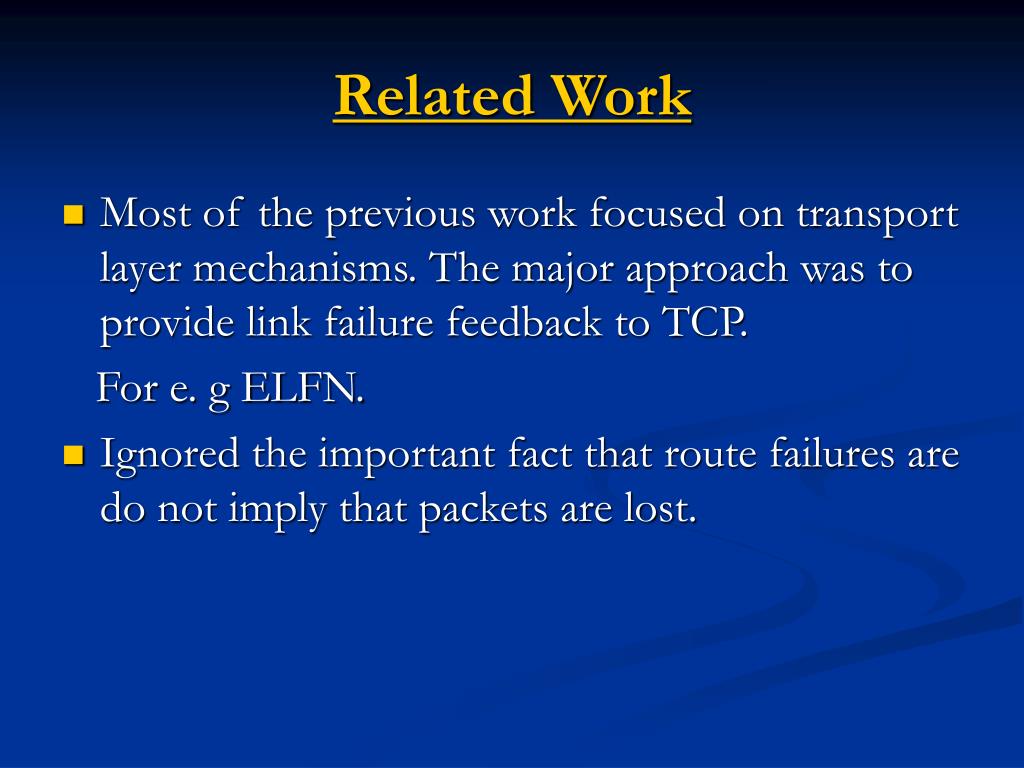 Related Work

Most of the previous work focused on transport layer mechanisms. The major approach was to provide link failure feedback to TCP.

For e. g ELFN.

Ignored the important fact that route failures are do not imply that packets are lost.